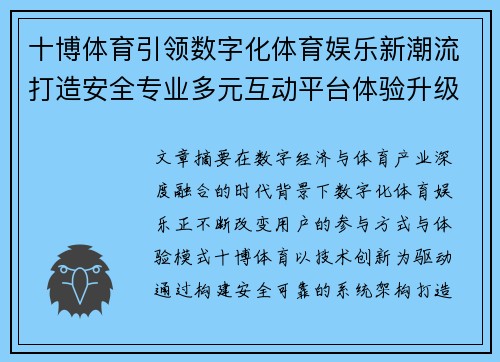 十博体育引领数字化体育娱乐新潮流打造安全专业多元互动平台体验升级

文章摘要在数字经济与体育产业深度融合的时代背景下数字化体育娱乐正不断改变用户的参与方式与体验模式十博体育以技术创新为驱动通过构建安全可靠的系统架构打造